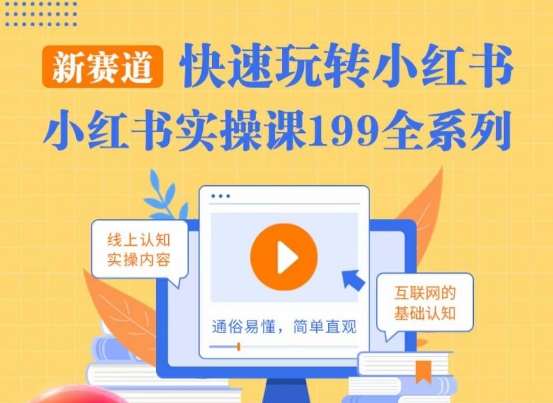 新赛道 快速玩转小红书

小红书实操课199全系列

线上认知
实操内容

通俗易懂，简单直观

互联网的
基础认知